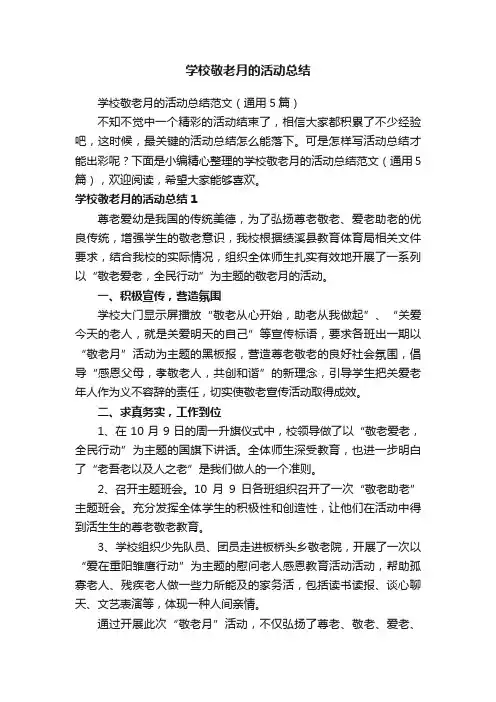 学校敬老月的活动总结

学校敬老月的活动总结范文（通用5篇）

不知不觉中一个精彩的活动结束了，相信大家都积累了不少经验吧，这时候，最关键的活动总结怎么能落下。可是怎样写活动总结才能出彩呢？下面是小编精心整理的学校敬老月的活动总结范文（通用5篇），欢迎阅读，希望大家能够喜欢。

学校敬老月的活动总结1

尊老爱幼是我国的传统美德，为了弘扬尊老敬老、爱老助老的优良传统，增强学生的敬老意识，我校根据绩溪县教育体育局相关文件要求，结合我校的实际情况，组织全体师生扎实有效地开展了一系列以“敬老爱老，全民行动”为主题的敬老月的活动。

一、积极宣传，营造氛围

学校大门显示屏播放“敬老从心开始，助老从我做起”、“关爱今天的老人，就是关爱明天的自己”等宣传标语，要求各班出一期以“敬老月”活动为主题的黑板报，营造尊老敬老的良好社会氛围，倡导“感恩父母，孝敬老人，共创和谐”的新理念，引导学生把关爱老年人作为义不容辞的责任，切实使敬老宣传活动取得成效。

二、求真务实，工作到位

1、在10月9日的周一升旗仪式中，校领导做了以“敬老爱老，全民行动”为主题的国旗下讲话。全体师生深受教育，也进一步明白了“老吾老以及人之老”是我们做人的一个准则。

2、召开主题班会。10月9日各班组织召开了一次“敬老助老”主题班会。充分发挥全体学生的积极性和创造性，让他们在活动中得到活生生的尊老敬老教育。

3、学校组织少先队员、团员走进板桥头乡敬老院，开展了一次以“爱在重阳雏鹰行动”为主题的慰问老人感恩教育活动活动，帮助孤寡老人、残疾老人做一些力所能及的家务活，包括读书读报、谈心聊天、文艺表演等，体现一种人间亲情。

通过开展此次“敬老月”活动，不仅弘扬了尊老、敬老、爱老、